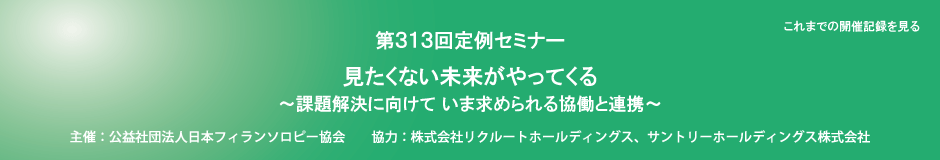 これまでの開催記録を見る

第313回定例セミナー

見たくない未来がやってくる
～課題解決に向けて いま求められる協働と連携～

主催：公益社団法人日本フィランソロピー協会　　協力：株式会社リクルートホールディングス、サントリーホールディングス株式会社